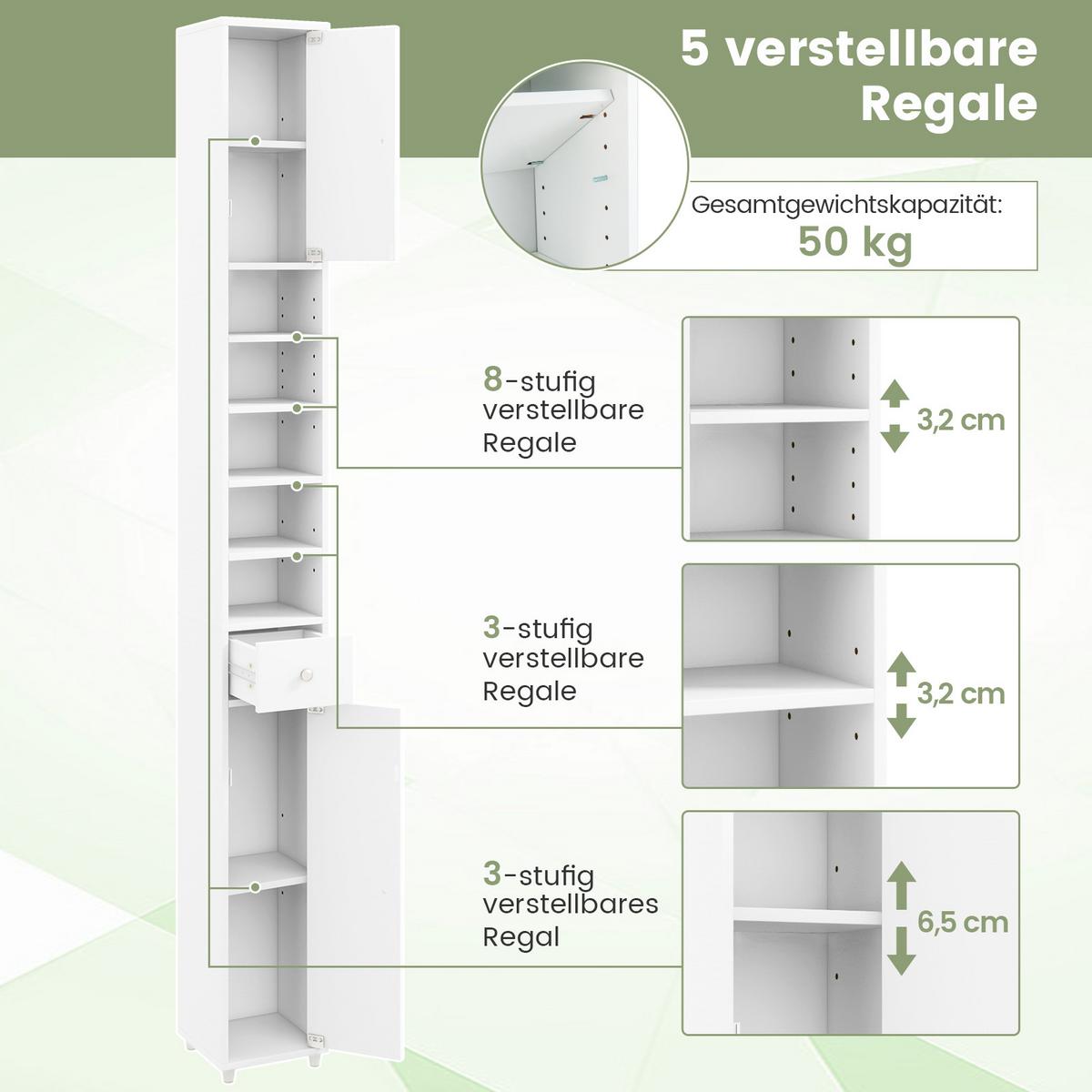 5 verstellbare Regale

Gesamtgewichtskapazität:
50 kg

8-stufig verstellbare Regale

3,2 cm

3-stufig verstellbare Regale

3,2 cm

3-stufig verstellbares Regal

6,5 cm